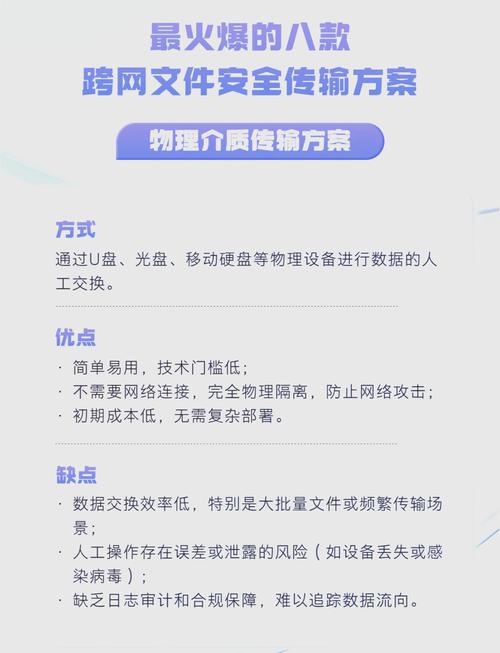 最火爆的八款
跨网文件安全传输方案

物理介质传输方案

方式
通过U盘、光盘、移动硬盘等物理设备进行数据的人工交换。

优点
· 简单易用，技术门槛低；
· 不需要网络连接，完全物理隔离，防止网络攻击；
· 初期成本低，无需复杂部署。

缺点
· 数据交换效率低，特别是大批量文件或频繁传输场景；
· 人工操作存在误差或泄露的风险（如设备丢失或感染病毒）；
· 缺乏日志审计和合规保障，难以追踪数据流向。